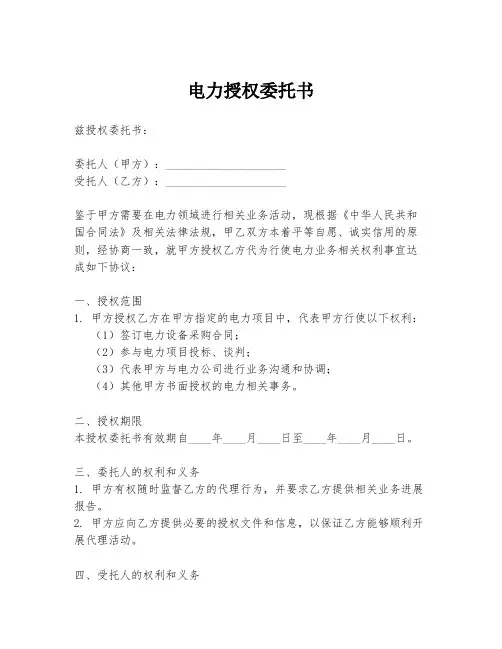 电力授权委托书

兹授权委托书：

委托人（甲方）：____________________
受托人（乙方）：____________________

鉴于甲方需要在电力领域进行相关业务活动，现根据《中华人民共和国合同法》及相关法律法规，甲乙双方本着平等自愿、诚实信用的原则，经协商一致，就甲方授权乙方代为行使电力业务相关权利事宜达成如下协议：

一、授权范围
1. 甲方授权乙方在甲方指定的电力项目中，代表甲方行使以下权利：
（1）签订电力设备采购合同；
（2）参与电力项目投标、谈判；
（3）代表甲方与电力公司进行业务沟通和协调；
（4）其他甲方书面授权的电力相关事务。

二、授权期限
本授权委托书有效期自____年____月____日至____年____月____日。

三、委托人的权利和义务
1. 甲方有权随时监督乙方的代理行为，并要求乙方提供相关业务进展报告。
2. 甲方应向乙方提供必要的授权文件和信息，以保证乙方能够顺利开展代理活动。

四、受托人的权利和义务